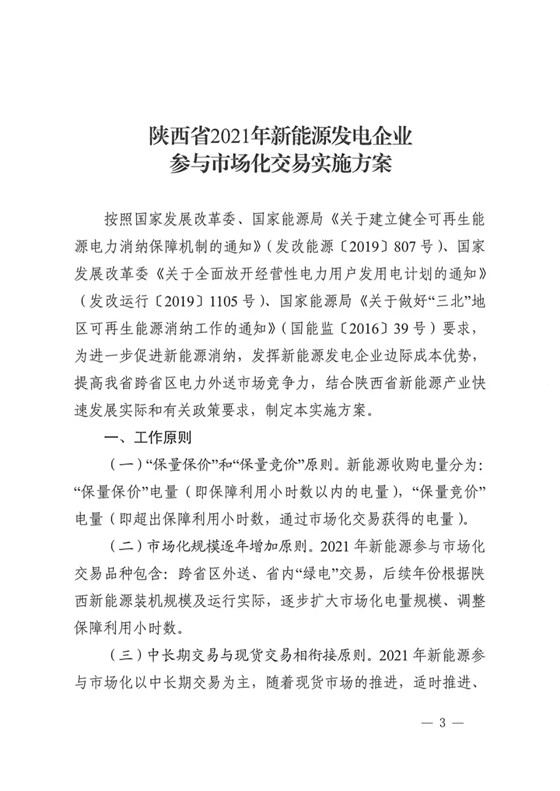 陕西省2021年新能源发电企业
参与市场化交易实施方案

按照国家发展改革委、国家能源局《关于建立健全可再生能源电力消纳保障机制的通知》（发改能源〔2019〕807号）、国家发展改革委《关于全面放开经营性电力用户发用电计划的通知》（发改运行〔2019〕1105号）、国家能源局《关于做好“三北”地区可再生能源消纳工作的通知》（国能监〔2016〕39号）要求，为进一步促进新能源消纳，发挥新能源发电企业边际成本优势，提高我省跨省区电力外送市场竞争力，结合陕西省新能源产业快速发展实际和有关政策要求，制定本实施方案。

一、工作原则

（一）“保量保价”和“保量竞价”原则。新能源收购电量分为：“保量保价”电量（即保障利用小时数以内的电量），“保量竞价”电量（即超出保障利用小时数，通过市场化交易获得的电量）。

（二）市场化规模逐年增加原则。2021年新能源参与市场化交易品种包含：跨省区外送、省内“绿电”交易，后续年份根据陕西新能源装机规模及运行实际，逐步扩大市场化电量规模、调整保障利用小时数。

（三）中长期交易与现货交易相衔接原则。2021年新能源参与市场化以中长期交易为主，随着现货市场的推进，适时推进、

— 3 —